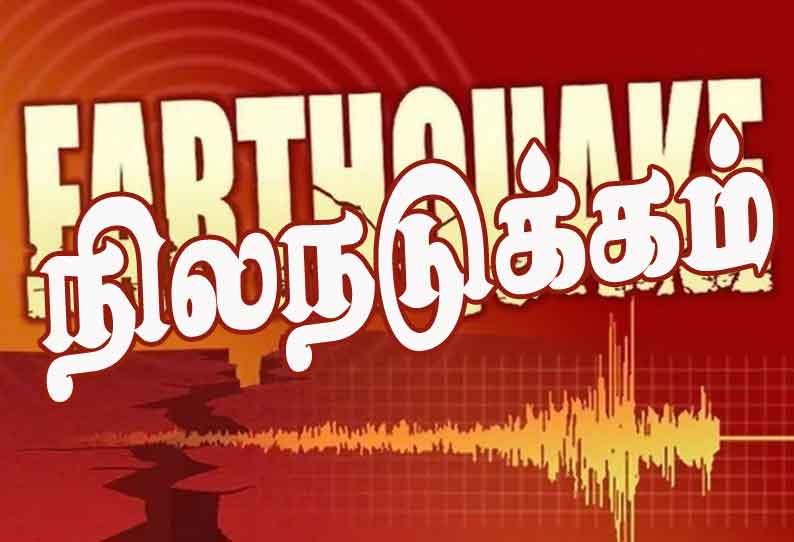 EARTHQUAKE
நிலநடுக்கம்